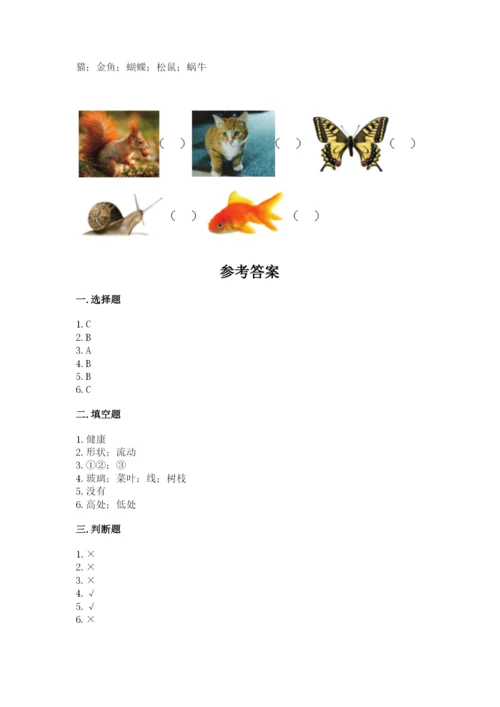 猫；金鱼；蝴蝶；松鼠；蜗牛

（ ） （ ） （ ）

（ ） （ ）

参考答案

一. 选择题

1. C
2. B
3. A
4. B
5. B
6. C

二. 填空题

1. 健康
2. 形状；流动
3. ①②；③
4. 玻璃；菜叶；线；树枝
5. 没有
6. 高处；低处

三. 判断题

1. ×
2. ×
3. ×
4. √
5. √
6. ×